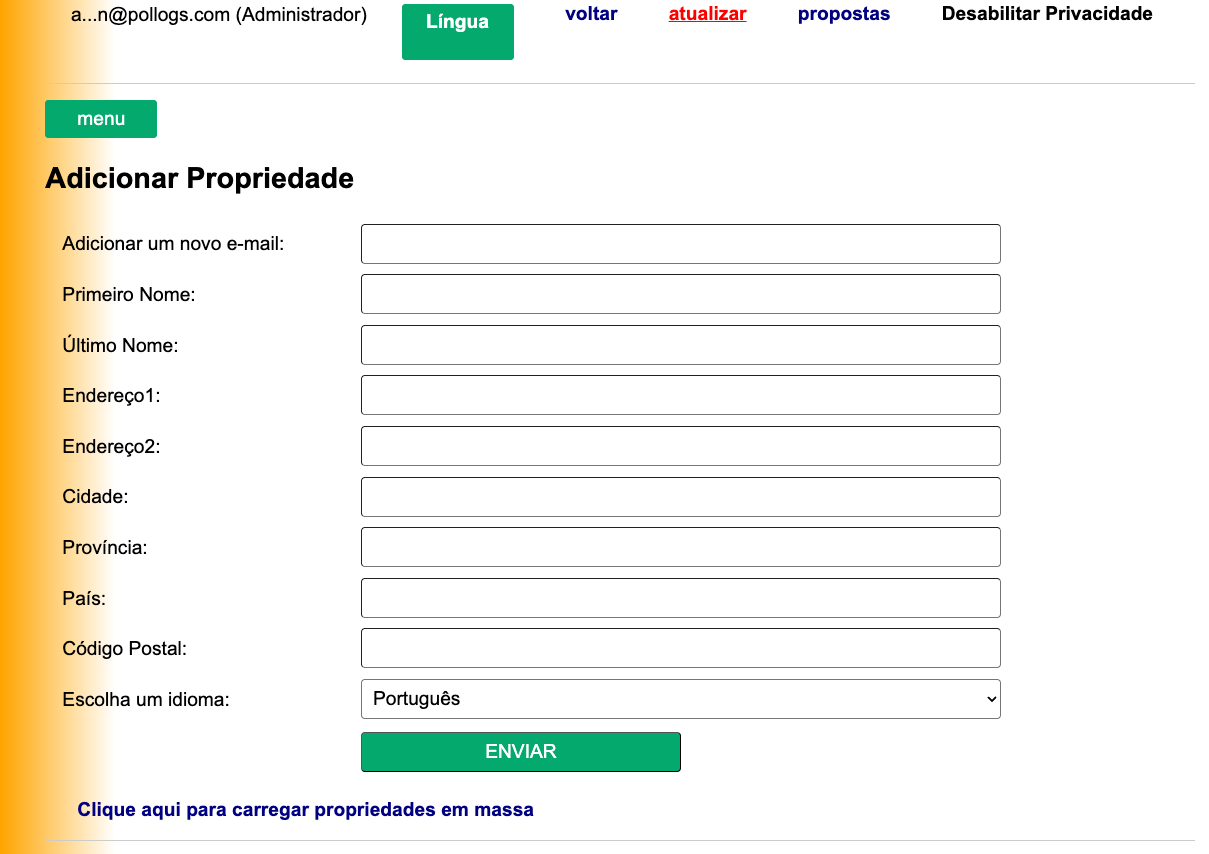 a...n@pollogs.com (Administrador) Língua voltar atualizar propostas Desabilitar Privacidade

menu

Adicionar Propriedade

Adicionar um novo e-mail:

Primeiro Nome:

Último Nome:

Endereço1:

Endereço2:

Cidade:

Província:

País:

Código Postal:

Escolha um idioma: Português

ENVIAR

Clique aqui para carregar propriedades em massa